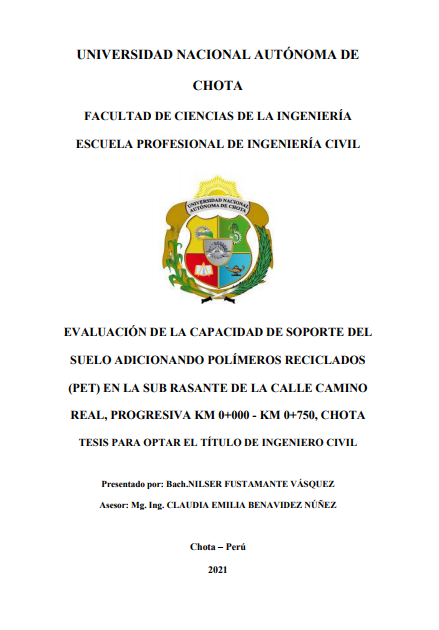 UNIVERSIDAD NACIONAL AUTÓNOMA DE CHOTA

FACULTAD DE CIENCIAS DE LA INGENIERÍA

ESCUELA PROFESIONAL DE INGENIERÍA CIVIL

UNIVERSIDAD NACIONAL AUTÓNOMA DE CHOTA

EVALUACIÓN DE LA CAPACIDAD DE SOPORTE DEL SUELO ADICIONANDO POLÍMEROS RECICLADOS (PET) EN LA SUB RASANTE DE LA CALLE CAMINO REAL, PROGRESIVA KM 0+000 - KM 0+750, CHOTA

TESIS PARA OPTAR EL TÍTULO DE INGENIERO CIVIL

Presentado por: Bach.NILSER FUSTAMANTE VÁSQUEZ

Asesor: Mg. Ing. CLAUDIA EMILIA BENAVIDEZ NÚÑEZ

Chota – Perú

2021